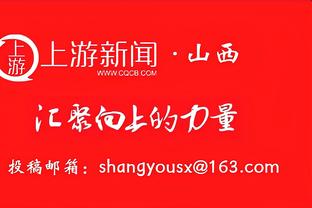 上游
上游新闻 · 山西
WWW.CQCB.COM

汇聚向上的力量

投稿邮箱：shangyousx@163.com